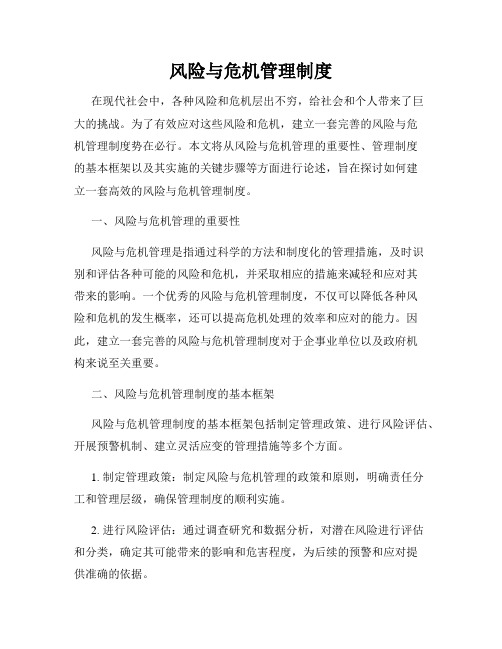 风险与危机管理制度

在现代社会中，各种风险和危机层出不穷，给社会和个人带来了巨大的挑战。为了有效应对这些风险和危机，建立一套完善的风险与危机管理制度势在必行。本文将从风险与危机管理的重要性、管理制度的基本框架以及其实施的关键步骤等方面进行论述，旨在探讨如何建立一套高效的风险与危机管理制度。

一、风险与危机管理的重要性

风险与危机管理是指通过科学的方法和制度化的管理措施，及时识别和评估各种可能的风险和危机，并采取相应的措施来减轻和应对其带来的影响。一个优秀的风险与危机管理制度，不仅可以降低各种风险和危机的发生概率，还可以提高危机处理的效率和应对的能力。因此，建立一套完善的风险与危机管理制度对于企事业单位以及政府机构来说至关重要。

二、风险与危机管理制度的基本框架

风险与危机管理制度的基本框架包括制定管理政策、进行风险评估、开展预警机制、建立灵活应变的管理措施等多个方面。

1. 制定管理政策：制定风险与危机管理的政策和原则，明确责任分工和管理层级，确保管理制度的顺利实施。

2. 进行风险评估：通过调查研究和数据分析，对潜在风险进行评估和分类，确定其可能带来的影响和危害程度，为后续的预警和应对提供准确的依据。